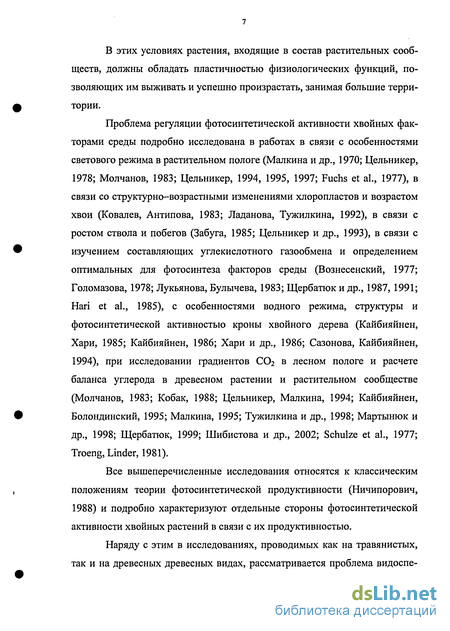 7

В этих условиях растения, входящие в состав растительных сообществ, должны обладать пластичностью физиологических функций, позволяющих им выживать и успешно произрастать, занимая большие территории.

Проблема регуляции фотосинтетической активности хвойных факторами среды подробно исследована в работах в связи с особенностями светового режима в растительном пологе (Малкина и др., 1970; Цельникер, 1978; Молчанов, 1983; Цельникер, 1994, 1995, 1997; Fuchs et al., 1977), в связи со структурно–возрастными изменениями хлоропластов и возрастом хвои (Ковалев, Антипова, 1983; Ладанова, Тужилкина, 1992), в связи с ростом ствола и побегов (Забуга, 1985; Цельникер и др., 1993), в связи с изучением составляющих углекислотного газообмена и определением оптимальных для фотосинтеза факторов среды (Вознесенский, 1977; Голомазова, 1978; Лукьянова, Булычева, 1983; Щербатюк и др., 1987, 1991; Hari et al., 1985), с особенностями водного режима, структуры и фотосинтетической активностью кроны хвойного дерева (Кайбияйнен, Хари, 1985; Кайбияйнен, 1986; Хари и др., 1986; Сазонова, Кайбияйнен, 1994), при исследовании градиентов $CO_2$ в лесном пологе и расчете баланса углерода в древесном растении и растительном сообществе (Молчанов, 1983; Кобак, 1988; Цельникер, Малкина, 1994; Кайбияйнен, Болондинский, 1995; Малкина, 1995; Тужилкина и др., 1998; Мартынюк и др., 1998; Щербатюк, 1999; Шибистова и др., 2002; Schulze et al., 1977; Troeng, Linder, 1981).

Все вышеперечисленные исследования относятся к классическим положениям теории фотосинтетической продуктивности (Ничипорович, 1988) и подробно характеризуют отдельные стороны фотосинтетической активности хвойных растений в связи с их продуктивностью.

Наряду с этим в исследованиях, проводимых как на травянистых, так и на древесных древесных видах, рассматривается проблема видоспе-

dsLib.net
библиотека диссертаций